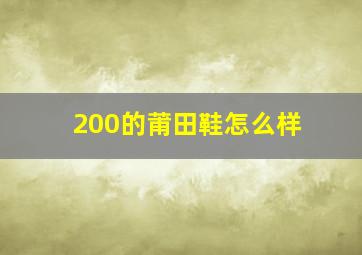 200的莆田鞋怎么样